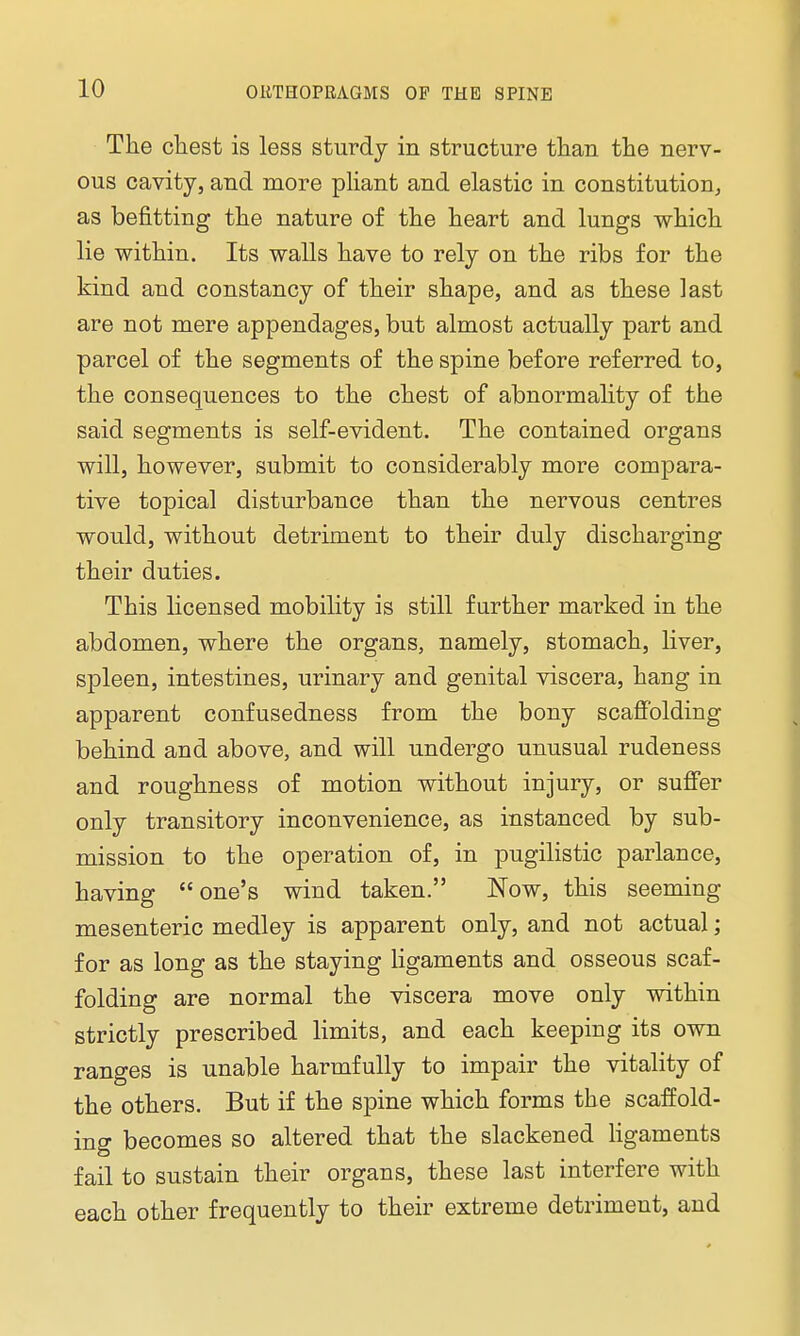 10 ORTHOPRAGMS OF THE SPINE

The chest is less sturdy in structure than the nervous cavity, and more pliant and elastic in constitution, as befitting the nature of the heart and lungs which lie within. Its walls have to rely on the ribs for the kind and constancy of their shape, and as these last are not mere appendages, but almost actually part and parcel of the segments of the spine before referred to, the consequences to the chest of abnormality of the said segments is self-evident. The contained organs will, however, submit to considerably more comparative topical disturbance than the nervous centres would, without detriment to their duly discharging their duties.

This licensed mobility is still further marked in the abdomen, where the organs, namely, stomach, liver, spleen, intestines, urinary and genital viscera, hang in apparent confusedness from the bony scaffolding behind and above, and will undergo unusual rudeness and roughness of motion without injury, or suffer only transitory inconvenience, as instanced by submission to the operation of, in pugilistic parlance, having "one's wind taken." Now, this seeming mesenteric medley is apparent only, and not actual; for as long as the staying ligaments and osseous scaffolding are normal the viscera move only within strictly prescribed limits, and each keeping its own ranges is unable harmfully to impair the vitality of the others. But if the spine which forms the scaffolding becomes so altered that the slackened ligaments fail to sustain their organs, these last interfere with each other frequently to their extreme detriment, and